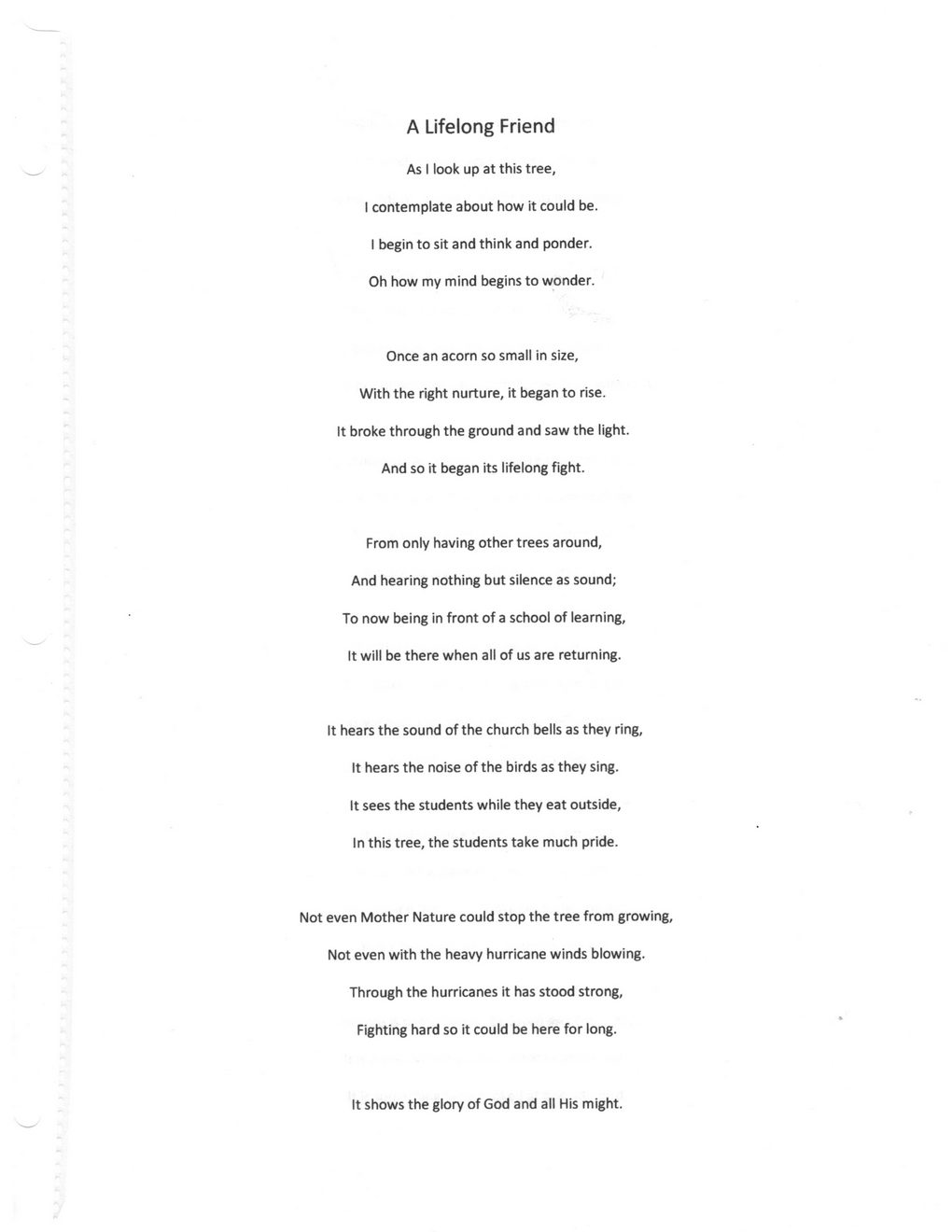 A Lifelong Friend

As I look up at this tree,
I contemplate about how it could be.
I begin to sit and think and ponder.
Oh how my mind begins to wonder.

Once an acorn so small in size,
With the right nurture, it began to rise.
It broke through the ground and saw the light.
And so it began its lifelong fight.

From only having other trees around,
And hearing nothing but silence as sound;
To now being in front of a school of learning,
It will be there when all of us are returning.

It hears the sound of the church bells as they ring,
It hears the noise of the birds as they sing.
It sees the students while they eat outside,
In this tree, the students take much pride.

Not even Mother Nature could stop the tree from growing,
Not even with the heavy hurricane winds blowing.
Through the hurricanes it has stood strong,
Fighting hard so it could be here for long.

It shows the glory of God and all His might.